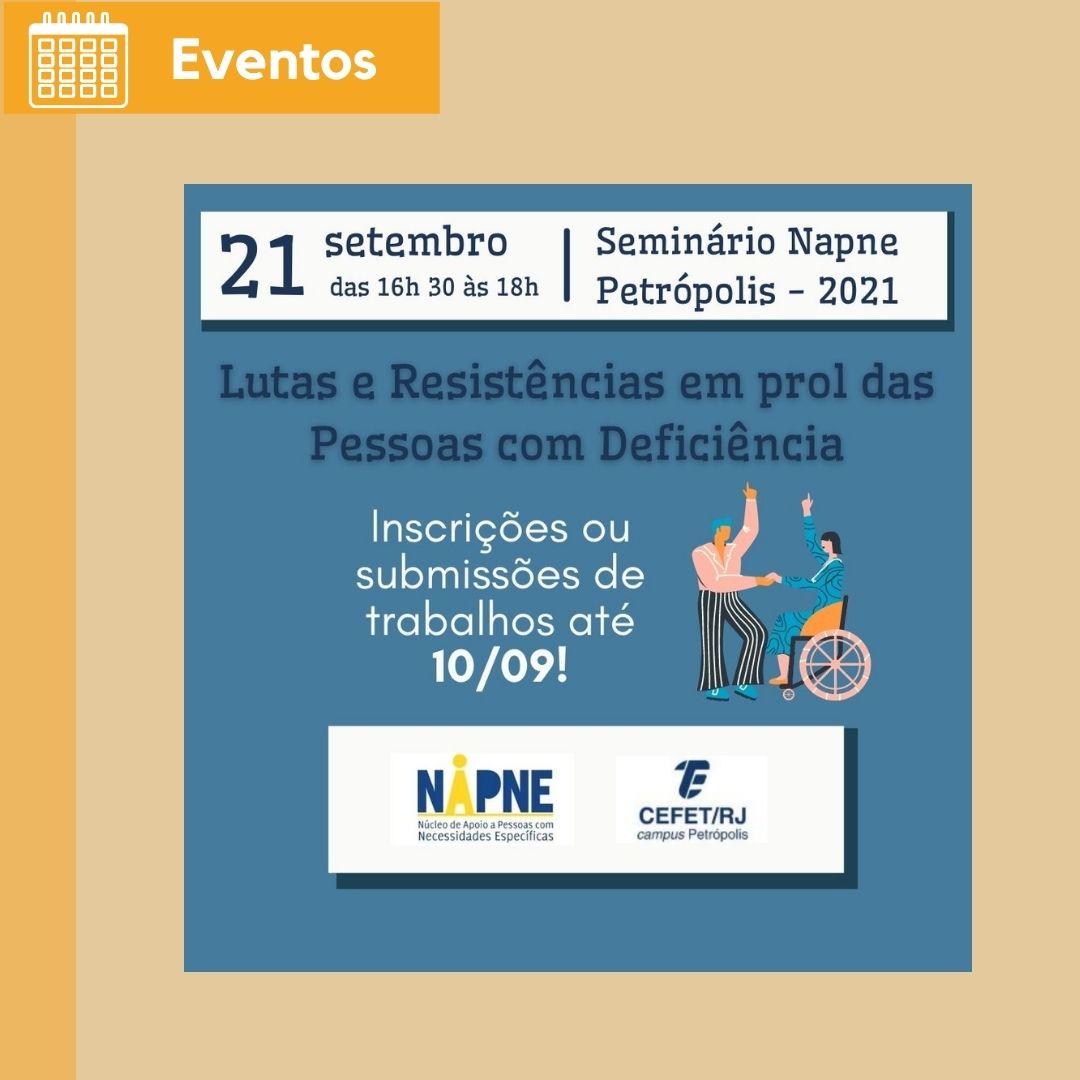 Eventos

21 setembro
das 16h 30 às 18h

Seminário Napne
Petrópolis - 2021

Lutas e Resistências em prol das Pessoas com Deficiência

Inscrições ou submissões de trabalhos até 10/09!

NAPNE
Núcleo de Apoio a Pessoas com Necessidades Específicas

CEFET/RJ
campus Petrópolis